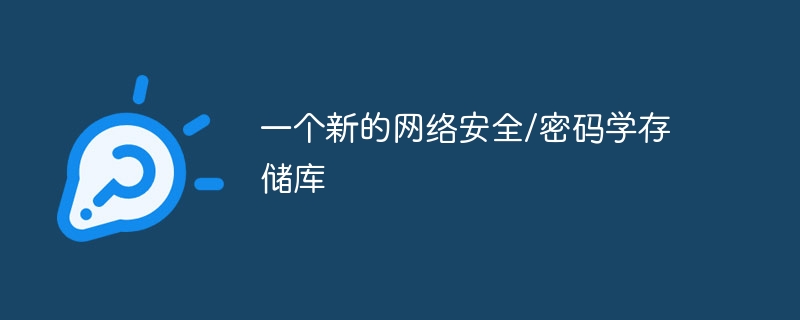 一个新的网络安全/密码学存储库